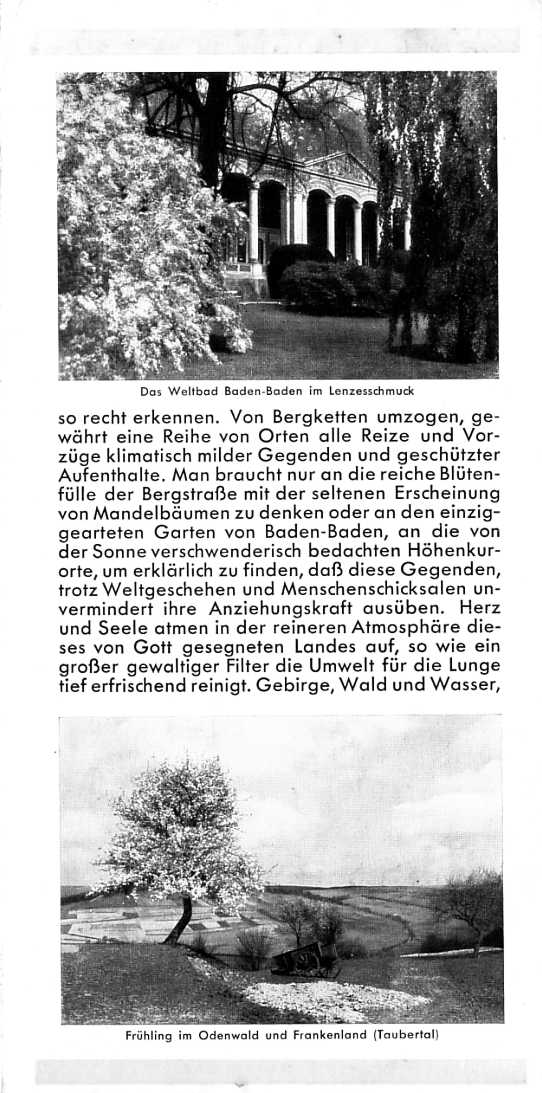 Das Weltbad Baden-Baden im Lenzesschmuck

so recht erkennen. Von Bergketten umzogen, gewährt eine Reihe von Orten alle Reize und Vorzüge klimatisch milder Gegenden und geschützter Aufenthalte. Man braucht nur an die reiche Blütenfülle der Bergstraße mit der seltenen Erscheinung von Mandelbäumen zu denken oder an den einziggearteten Garten von Baden-Baden, an die von der Sonne verschwenderisch bedachten Höhenkurorte, um erklärlich zu finden, daß diese Gegenden, trotz Weltgeschehen und Menschenschicksalen unvermindert ihre Anziehungskraft ausüben. Herz und Seele atmen in der reineren Atmosphäre dieses von Gott gesegneten Landes auf, so wie ein großer gewaltiger Filter die Umwelt für die Lunge tief erfrischend reinigt. Gebirge, Wald und Wasser,

Frühling im Odenwald und Frankenland (Taubertal)